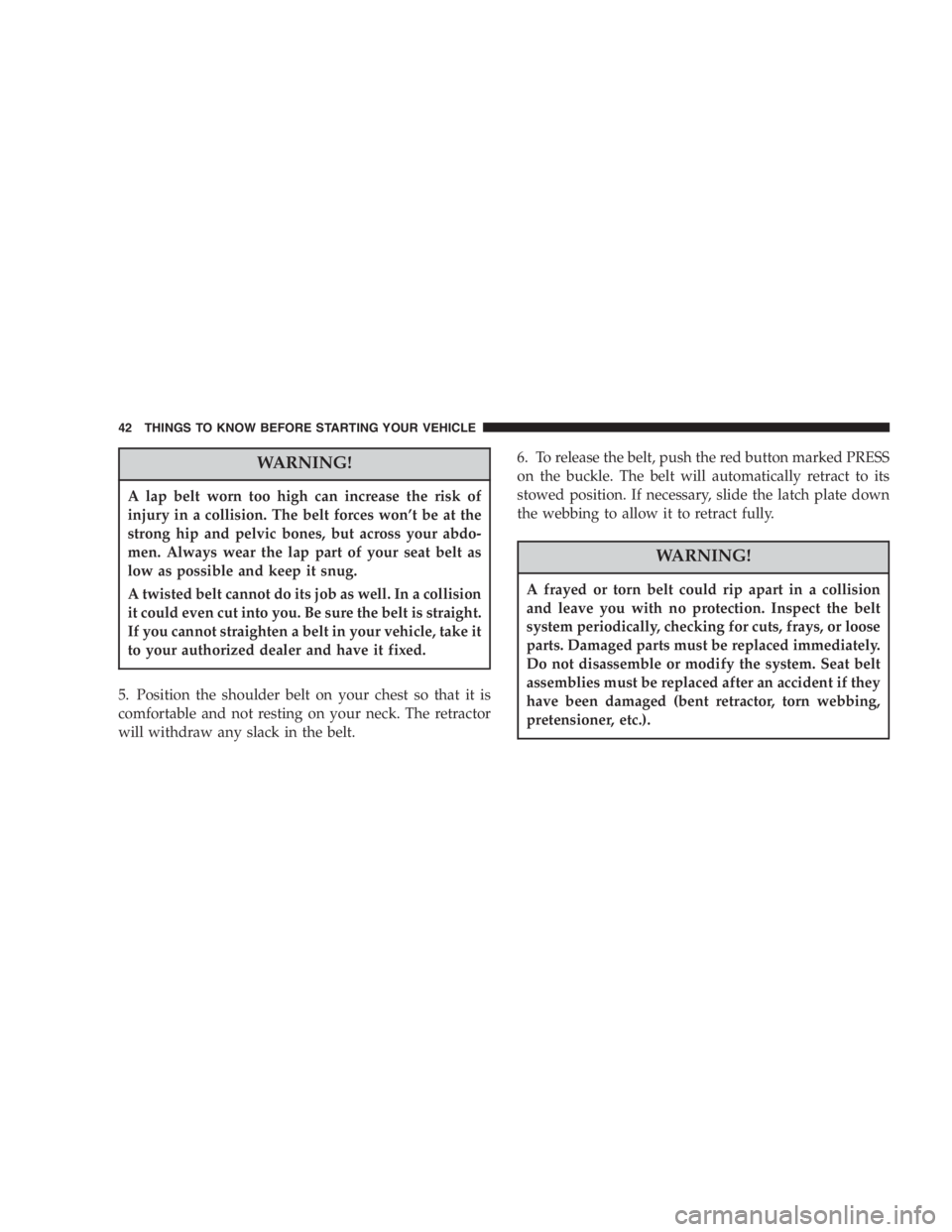 42 THINGS TO KNOW BEFORE STARTING YOUR VEHICLE

WARNING!

A lap belt worn too high can increase the risk of injury in a collision. The belt forces won't be at the strong hip and pelvic bones, but across your abdomen. Always wear the lap part of your seat belt as low as possible and keep it snug.

A twisted belt cannot do its job as well. In a collision it could even cut into you. Be sure the belt is straight. If you cannot straighten a belt in your vehicle, take it to your authorized dealer and have it fixed.

5. Position the shoulder belt on your chest so that it is comfortable and not resting on your neck. The retractor will withdraw any slack in the belt.

6. To release the belt, push the red button marked PRESS on the buckle. The belt will automatically retract to its stowed position. If necessary, slide the latch plate down the webbing to allow it to retract fully.

WARNING!

A frayed or torn belt could rip apart in a collision and leave you with no protection. Inspect the belt system periodically, checking for cuts, frays, or loose parts. Damaged parts must be replaced immediately. Do not disassemble or modify the system. Seat belt assemblies must be replaced after an accident if they have been damaged (bent retractor, torn webbing, pretensioner, etc.).

carmanualsonline.info